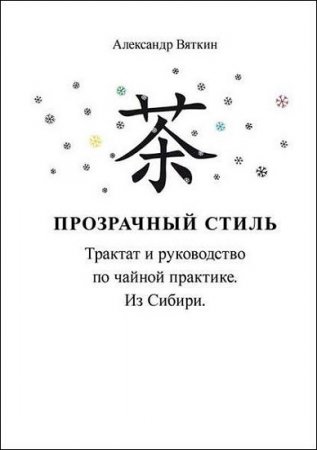 Александр Вяткин

茶

ПРОЗРАЧНЫЙ СТИЛЬ

Трактат и руководство по чайной практике. Из Сибири.